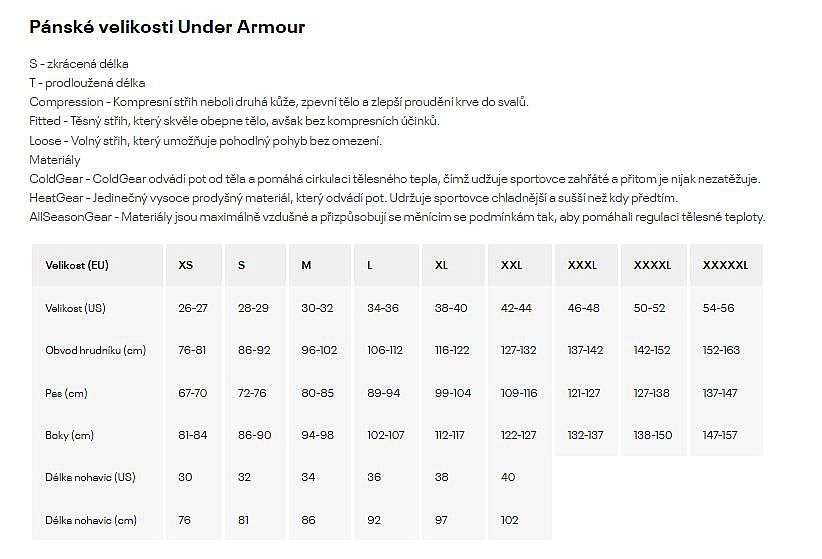 Pánské velikosti Under Armour

S - zkrácená délka
T - prodloužená délka
Compression - Kompresní střih neboli druhá kůže, zpevní tělo a zlepší proudění krve do svalů.
Fitted - Těsný střih, který skvěle obepne tělo, avšak bez kompresních účinků.
Loose - Volný střih, který umožňuje pohodlný pohyb bez omezení.
Materiály
ColdGear - ColdGear odvádí pot od těla a pomáhá cirkulaci tělesného tepla, čímž udžuje sportovce zahřáté a přitom je nijak nezatěžuje.
HeatGear - Jedinečný vysoce prodyšný materiál, který odvádí pot. Udržuje sportovce chladnější a sušší než kdy předtím.
AllSeasonGear - Materiály jsou maximálně vzdušné a přizpůsobují se měnícím se podmínkám tak, aby pomáhali regulaci tělesné teploty.

| Velikost (EU) | XS | S | M | L | XL | XXL | XXXL | XXXXL | XXXXXL |
|---|---|---|---|---|---|---|---|---|---|
| Velikost (US) | 26-27 | 28-29 | 30-32 | 34-36 | 38-40 | 42-44 | 46-48 | 50-52 | 54-56 |
| Obvod hrudníku (cm) | 76-81 | 86-92 | 96-102 | 106-112 | 116-122 | 127-132 | 137-142 | 142-152 | 152-163 |
| Pas (cm) | 67-70 | 72-76 | 80-85 | 89-94 | 99-104 | 109-116 | 121-127 | 127-138 | 137-147 |
| Boky (cm) | 81-84 | 86-90 | 94-98 | 102-107 | 112-117 | 122-127 | 132-137 | 138-150 | 147-157 |
| Délka nohavic (US) | 30 | 32 | 34 | 36 | 38 | 40 | | | |
| Délka nohavic (cm) | 76 | 81 | 86 | 92 | 97 | 102 | | | |